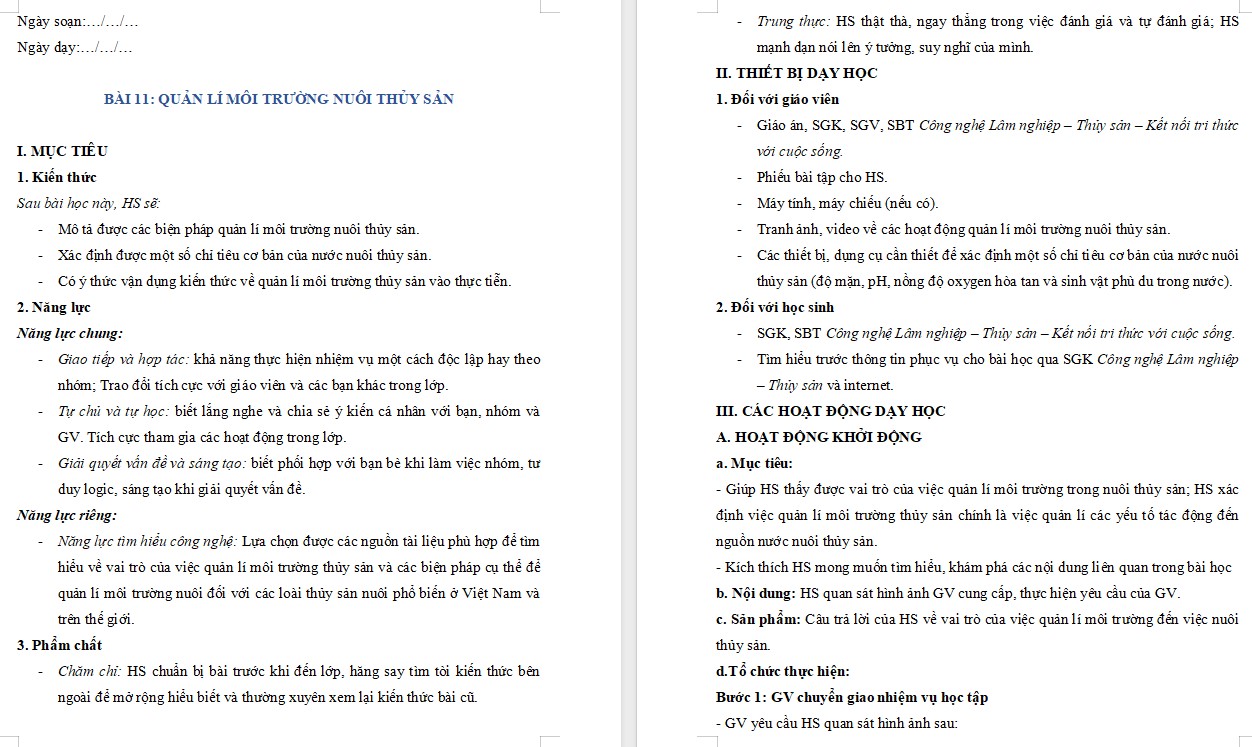 Ngày soạn:…/…/…

Ngày dạy:…/…/…

BÀI 11: QUẢN LÍ MÔI TRƯỜNG NUÔI THỦY SẢN

I. MỤC TIÊU

1. Kiến thức

Sau bài học này, HS sẽ:

- Mô tả được các biện pháp quản lí môi trường nuôi thủy sản.
- Xác định được một số chỉ tiêu cơ bản của nước nuôi thủy sản.
- Có ý thức vận dụng kiến thức về quản lí môi trường thủy sản vào thực tiễn.

2. Năng lực

Năng lực chung:

- Giao tiếp và hợp tác: khả năng thực hiện nhiệm vụ một cách độc lập hay theo nhóm; Trao đổi tích cực với giáo viên và các bạn khác trong lớp.
- Tự chủ và tự học: biết lắng nghe và chia sẻ ý kiến cá nhân với bạn, nhóm và GV. Tích cực tham gia các hoạt động trong lớp.
- Giải quyết vấn đề và sáng tạo: biết phối hợp với bạn bè khi làm việc nhóm, tư duy logic, sáng tạo khi giải quyết vấn đề.

Năng lực riêng:

- Năng lực tìm hiểu công nghệ: Lựa chọn được các nguồn tài liệu phù hợp để tìm hiểu về vai trò của việc quản lí môi trường thủy sản và các biện pháp cụ thể để quản lí môi trường nuôi đối với các loài thủy sản nuôi phổ biến ở Việt Nam và trên thế giới.

3. Phẩm chất

- Chăm chỉ: HS chuẩn bị bài trước khi đến lớp, hăng say tìm tòi kiến thức bên ngoài để mở rộng hiểu biết và thường xuyên xem lại kiến thức bài cũ.
- Trung thực: HS thật thà, ngay thẳng trong việc đánh giá và tự đánh giá; HS mạnh dạn nói lên ý tưởng, suy nghĩ của mình.

II. THIẾT BỊ DẠY HỌC

1. Đối với giáo viên

- Giáo án, SGK, SGV, SBT Công nghệ Lâm nghiệp – Thủy sản – Kết nối tri thức với cuộc sống.
- Phiếu bài tập cho HS.
- Máy tính, máy chiếu (nếu có).
- Tranh ảnh, video về các hoạt động quản lí môi trường nuôi thủy sản.
- Các thiết bị, dụng cụ cần thiết để xác định một số chỉ tiêu cơ bản của nước nuôi thủy sản (độ mặn, pH, nồng độ oxygen hòa tan và sinh vật phù du trong nước).

2. Đối với học sinh

- SGK, SBT Công nghệ Lâm nghiệp – Thủy sản – Kết nối tri thức với cuộc sống.
- Tìm hiểu trước thông tin phục vụ cho bài học qua SGK Công nghệ Lâm nghiệp – Thủy sản và internet.

III. CÁC HOẠT ĐỘNG DẠY HỌC

A. HOẠT ĐỘNG KHỞI ĐỘNG

a. Mục tiêu:

- Giúp HS thấy được vai trò của việc quản lí môi trường trong nuôi thủy sản; HS xác định việc quản lí môi trường thủy sản chính là việc quản lí các yếu tố tác động đến nguồn nước nuôi thủy sản.

- Kích thích HS mong muốn tìm hiểu, khám phá các nội dung liên quan trong bài học

b. Nội dung: HS quan sát hình ảnh GV cung cấp, thực hiện yêu cầu của GV.

c. Sản phẩm: Câu trả lời của HS về vai trò của việc quản lí môi trường đến việc nuôi thủy sản.

d.Tổ chức thực hiện:

Bước 1: GV chuyển giao nhiệm vụ học tập

- GV yêu cầu HS quan sát hình ảnh sau: